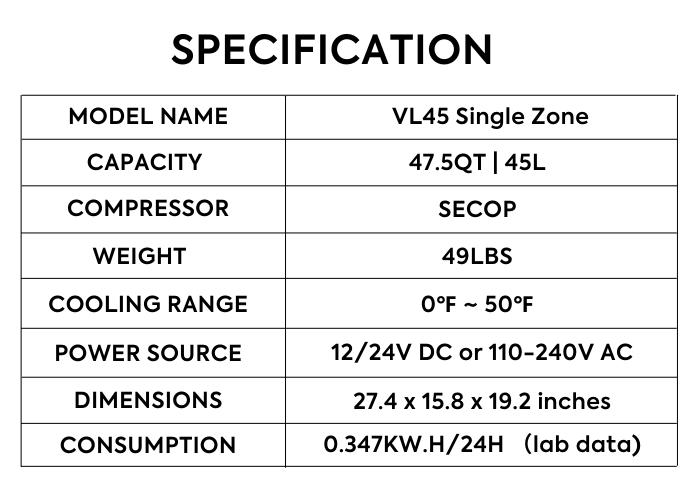 SPECIFICATION

| MODEL NAME | VL45 Single Zone |
|---|---|
| CAPACITY | 47.5QT \| 45L |
| COMPRESSOR | SECOP |
| WEIGHT | 49LBS |
| COOLING RANGE | 0°F ~ 50°F |
| POWER SOURCE | 12/24V DC or 110-240V AC |
| DIMENSIONS | 27.4 x 15.8 x 19.2 inches |
| CONSUMPTION | 0.347KW.H/24H (lab data) |